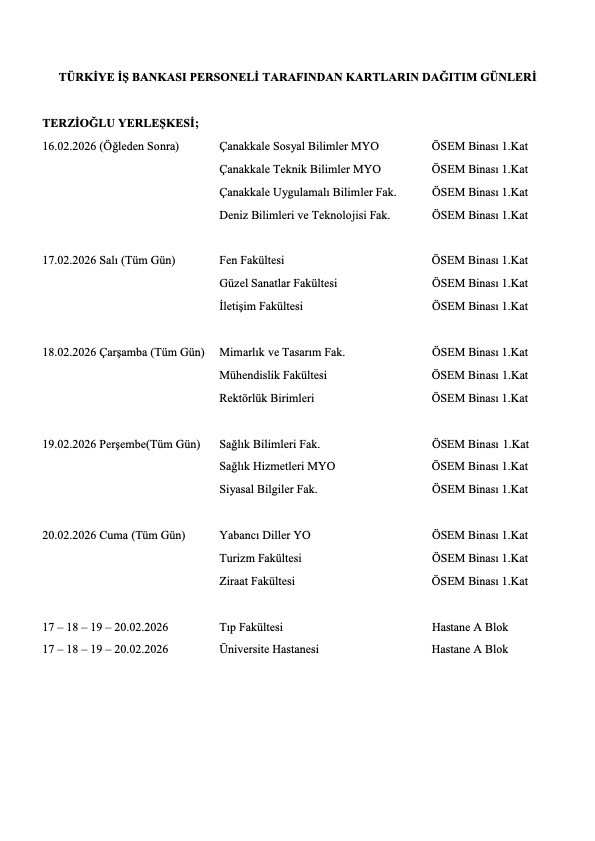 TÜRKİYE İŞ BANKASI PERSONELİ TARAFINDAN KARTLARIN DAĞITIM GÜNLERİ

TERZİOĞLU YERLEŞKESİ;

| | | |
|---|---|---|
| 16.02.2026 (Öğleden Sonra) | Çanakkale Sosyal Bilimler MYO | ÖSEM Binası 1.Kat |
| | Çanakkale Teknik Bilimler MYO | ÖSEM Binası 1.Kat |
| | Çanakkale Uygulamalı Bilimler Fak. | ÖSEM Binası 1.Kat |
| | Deniz Bilimleri ve Teknolojisi Fak. | ÖSEM Binası 1.Kat |
| 17.02.2026 Salı (Tüm Gün) | Fen Fakültesi | ÖSEM Binası 1.Kat |
| | Güzel Sanatlar Fakültesi | ÖSEM Binası 1.Kat |
| | İletişim Fakültesi | ÖSEM Binası 1.Kat |
| 18.02.2026 Çarşamba (Tüm Gün) | Mimarlık ve Tasarım Fak. | ÖSEM Binası 1.Kat |
| | Mühendislik Fakültesi | ÖSEM Binası 1.Kat |
| | Rektörlük Birimleri | ÖSEM Binası 1.Kat |
| 19.02.2026 Perşembe(Tüm Gün) | Sağlık Bilimleri Fak. | ÖSEM Binası 1.Kat |
| | Sağlık Hizmetleri MYO | ÖSEM Binası 1.Kat |
| | Siyasal Bilgiler Fak. | ÖSEM Binası 1.Kat |
| 20.02.2026 Cuma (Tüm Gün) | Yabancı Diller YO | ÖSEM Binası 1.Kat |
| | Turizm Fakültesi | ÖSEM Binası 1.Kat |
| | Ziraat Fakültesi | ÖSEM Binası 1.Kat |
| 17 – 18 – 19 – 20.02.2026 | Tıp Fakültesi | Hastane A Blok |
| 17 – 18 – 19 – 20.02.2026 | Üniversite Hastanesi | Hastane A Blok |